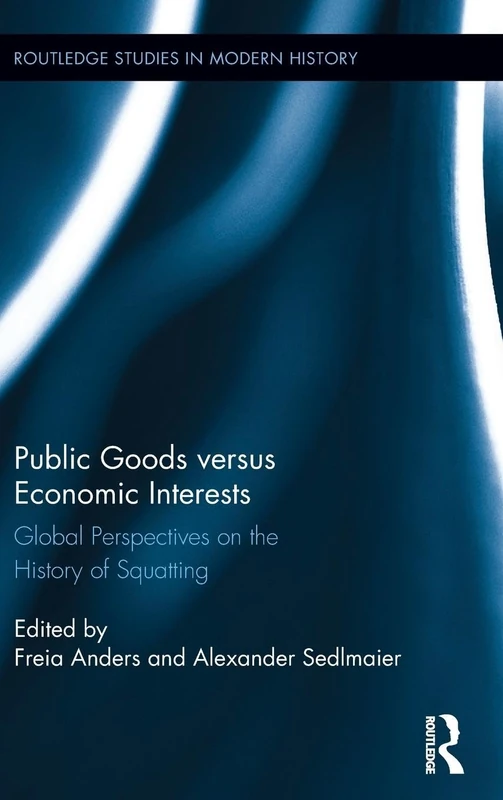 ROUTLEDGE STUDIES IN MODERN HISTORY

Public Goods versus Economic Interests

Global Perspectives on the History of Squatting

Edited by
Freia Anders and Alexander Sedlmaier

ROUTLEDGE